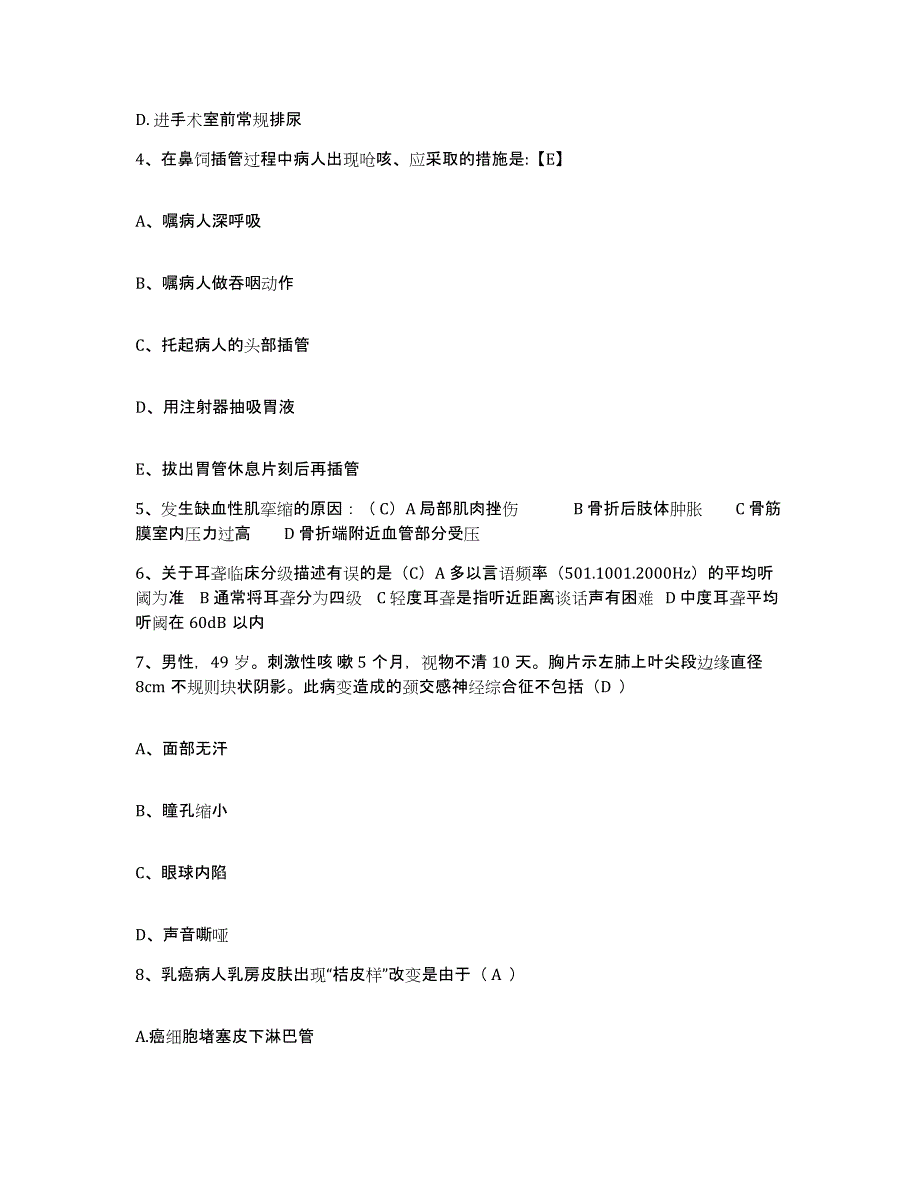 D. 进手术室前常规排尿

4、在鼻饲插管过程中病人出现呛咳、应采取的措施是:【E】

A、嘱病人深呼吸

B、嘱病人做吞咽动作

C、托起病人的头部插管

D、用注射器抽吸胃液

E、拔出胃管休息片刻后再插管

5、发生缺血性肌挛缩的原因：（C）A 局部肌肉挫伤　　B 骨折后肢体肿胀　　C 骨筋膜室内压力过高　　D 骨折端附近血管部分受压

6、关于耳聋临床分级描述有误的是（C）A 多以言语频率（501.1001.2000Hz）的平均听阈为准　B 通常将耳聋分为四级　C 轻度耳聋是指听近距离谈话声有困难　D 中度耳聋平均听阈在 60dB 以内

7、男性，49 岁。刺激性咳 嗽 5 个月，视物不清 10 天。胸片示左肺上叶尖段边缘直径 8cm 不规则块状阴影。此病变造成的颈交感神经综合征不包括（D ）

A、面部无汗

B、瞳孔缩小

C、眼球内陷

D、声音嘶哑

8、乳癌病人乳房皮肤出现“桔皮样”改变是由于（ A ）

A.癌细胞堵塞皮下淋巴管